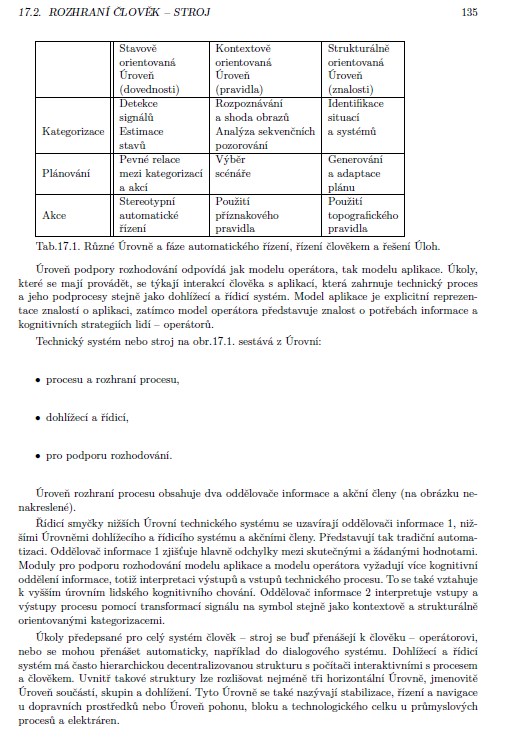 17.2. ROZHRANÍ ČLOVĚK – STROJ 135

| | Stavově orientovaná Úroveň (dovednosti) | Kontextově orientovaná Úroveň (pravidla) | Strukturálně orientovaná Úroveň (znalosti) |
|---|---|---|---|
| Kategorizace | Detekce signálů Estimace stavů | Rozpoznávání a shoda obrazů Analýza sekvenčních pozorování | Identifikace situací a systémů |
| Plánování | Pevné relace mezi kategorizací a akcí | Výběr scénáře | Generování a adaptace plánu |
| Akce | Stereotypní automatické řízení | Použití příznakového pravidla | Použití topografického pravidla |

Tab.17.1. Různé Úrovně a fáze automatického řízení, řízení člověkem a řešení Úloh.

Úroveň podpory rozhodování odpovídá jak modelu operátora, tak modelu aplikace. Úkoly, které se mají provádět, se týkají interakcí člověka s aplikací, která zahrnuje technický proces a jeho podprocesy stejně jako dohlížecí a řídicí systém. Model aplikace je explicitní reprezentace znalostí o aplikaci, zatímco model operátora představuje znalost o potřebách informace a kognitivních strategiích lidí – operátorů.

Technický systém nebo stroj na obr.17.1. sestává z Úrovní:

• procesu a rozhraní procesu,

• dohlížecí a řídicí,

• pro podporu rozhodování.

Úroveň rozhraní procesu obsahuje dva oddělovače informace a akční členy (na obrázku nenakreslené).

Řídicí smyčky nižších Úrovní technického systému se uzavírají oddělovači informace 1, nižšími Úrovněmi dohlížecího a řídicího systému a akčními členy. Představují tak tradiční automatizaci. Oddělovač informace 1 zjišťuje hlavně odchylky mezi skutečnými a žádanými hodnotami. Moduly pro podporu rozhodování modelu aplikace a modelu operátora vyžadují více kognitivní oddělení informace, totiž interpretaci výstupů a vstupů technického procesu. To se také vztahuje k vyšším úrovním lidského kognitivního chování. Oddělovač informace 2 interpretuje vstupy a výstupy procesu pomocí transformací signálu na symbol stejně jako kontextově a strukturálně orientovanými kategorizacemi.

Úkoly předepsané pro celý systém člověk – stroj se buď přenášejí k člověku – operátorovi, nebo se mohou přenášet automaticky, například do dialogového systému. Dohlížecí a řídicí systém má často hierarchickou decentralizovanou strukturu s počítači interaktivními s procesem a člověkem. Uvnitř takové struktury lze rozlišovat nejméně tři horizontální Úrovně, jmenovitě Úroveň součástí, skupin a dohlížení. Tyto Úrovně se také nazývají stabilizace, řízení a navigace u dopravních prostředků nebo Úroveň pohonu, bloku a technologického celku u průmyslových procesů a elektráren.